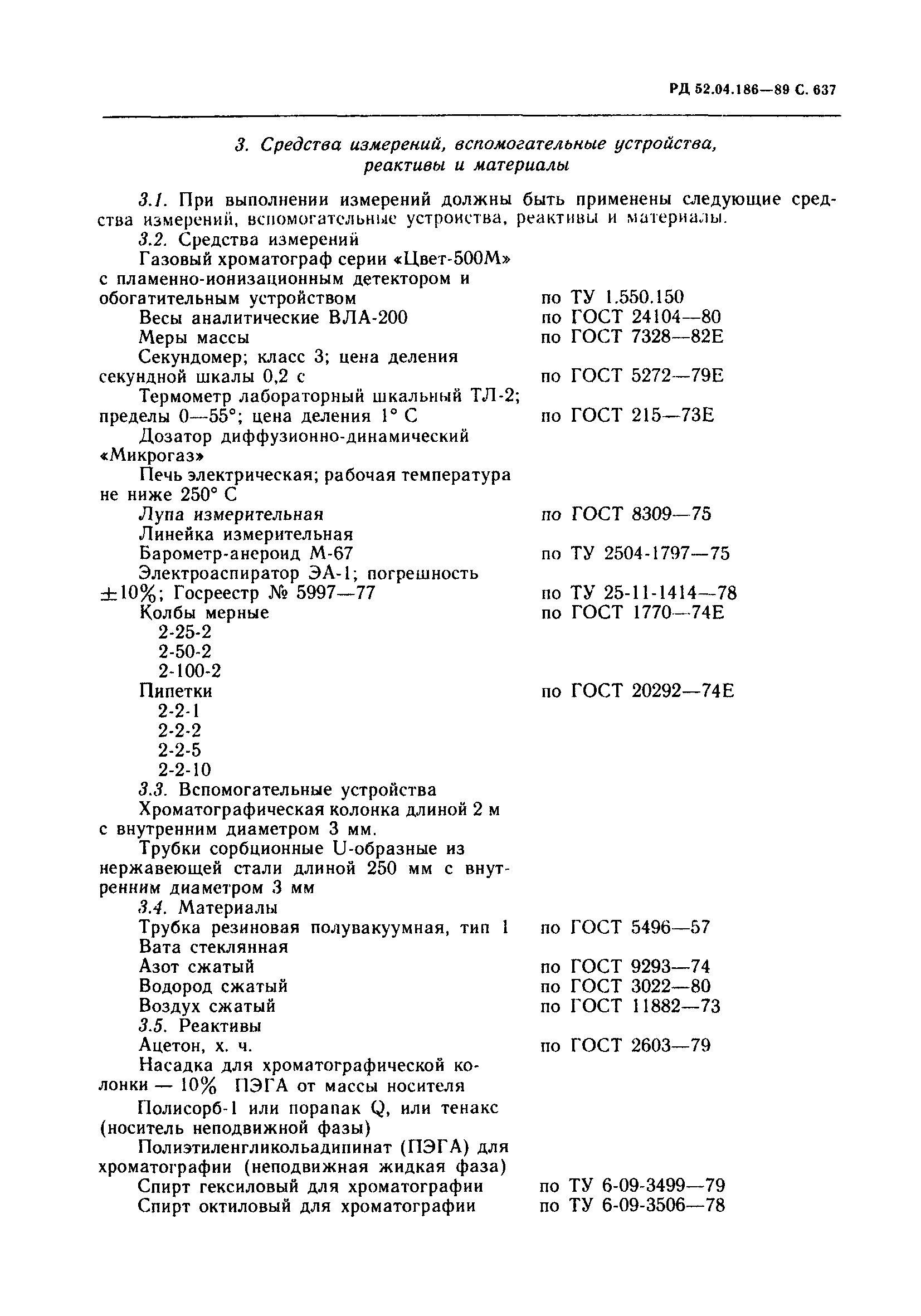 РД 52.04.186—89 С. 637

3. Средства измерений, вспомогательные устройства, реактивы и материалы

3.1. При выполнении измерений должны быть применены следующие средства измерений, вспомогательные устройства, реактивы и материалы.

3.2. Средства измерений

Газовый хроматограф серии «Цвет-500М» с пламенно-ионизационным детектором и обогатительным устройством по ТУ 1.550.150

Весы аналитические ВЛА-200 по ГОСТ 24104—80

Меры массы по ГОСТ 7328—82Е

Секундомер; класс 3; цена деления секундной шкалы 0,2 с по ГОСТ 5272—79Е

Термометр лабораторный шкальный ТЛ-2; пределы 0—55°; цена деления 1° С по ГОСТ 215—73Е

Дозатор диффузионно-динамический «Микрогаз»

Печь электрическая; рабочая температура не ниже 250° С

Лупа измерительная по ГОСТ 8309—75

Линейка измерительная

Барометр-анероид М-67 по ТУ 2504-1797—75

Электроаспиратор ЭА-1; погрешность ±10%; Госреестр № 5997—77 по ТУ 25-11-1414—78

Колбы мерные по ГОСТ 1770—74Е

2-25-2

2-50-2

2-100-2

Пипетки по ГОСТ 20292—74Е

2-2-1

2-2-2

2-2-5

2-2-10

3.3. Вспомогательные устройства

Хроматографическая колонка длиной 2 м с внутренним диаметром 3 мм.

Трубки сорбционные U-образные из нержавеющей стали длиной 250 мм с внутренним диаметром 3 мм

3.4. Материалы

Трубка резиновая полувакуумная, тип 1 по ГОСТ 5496—57

Вата стеклянная

Азот сжатый по ГОСТ 9293—74

Водород сжатый по ГОСТ 3022—80

Воздух сжатый по ГОСТ 11882—73

3.5. Реактивы

Ацетон, х. ч. по ГОСТ 2603—79

Насадка для хроматографической колонки — 10% ПЭГА от массы носителя

Полисорб-1 или порапак Q, или тенакс (носитель неподвижной фазы)

Полиэтиленгликольадипинат (ПЭГА) для хроматографии (неподвижная жидкая фаза)

Спирт гексиловый для хроматографии по ТУ 6-09-3499—79

Спирт октиловый для хроматографии по ТУ 6-09-3506—78